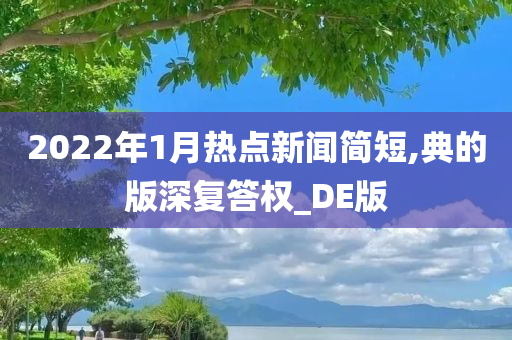 2022年1月热点新闻简短,典的版深复答权_DE版